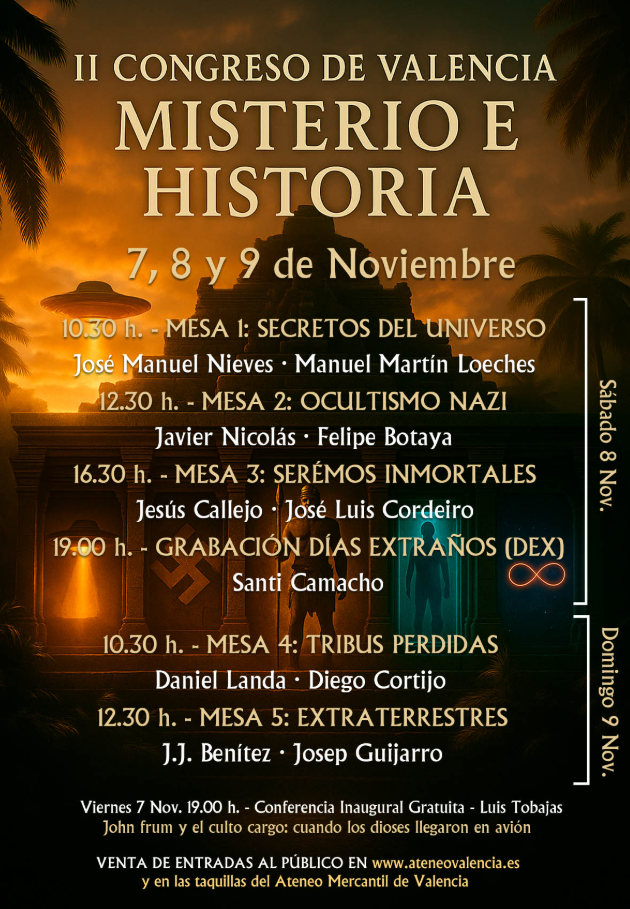 II CONGRESO DE VALENCIA
MISTERIO E HISTORIA
7, 8 y 9 de Noviembre

10.30 h. - MESA 1: SECRETOS DEL UNIVERSO
José Manuel Nieves · Manuel Martín Loeches
12.30 h. - MESA 2: OCULTISMO NAZI
Javier Nicolás · Felipe Botaya
16.30 h. - MESA 3: SERÉMOS INMORTALES
Jesús Callejo · José Luis Cordeiro
19.00 h. - GRABACIÓN DÍAS EXTRAÑOS (DEX)
Santi Camacho

Sábado 8 Nov.

10.30 h. - MESA 4: TRIBUS PERDIDAS
Daniel Landa · Diego Cortijo
12.30 h. - MESA 5: EXTRATERRESTRES
J.J. Benítez · Josep Guijarro

Domingo 9 Nov.

Viernes 7 Nov. 19.00 h. - Conferencia Inaugural Gratuita - Luis Tobajas
John frum y el culto cargo: cuando los dioses llegaron en avión

VENTA DE ENTRADAS AL PÚBLICO EN www.ateneovalencia.es
y en las taquillas del Ateneo Mercantil de Valencia